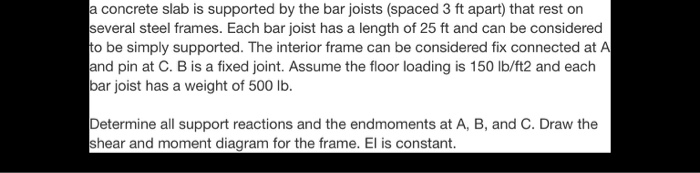 a concrete slab is supported by the bar joists (spaced 3 ft apart) that rest on several steel frames. Each bar joist has a length of 25 ft and can be considered to be simply supported. The interior frame can be considered fix connected at A and pin at C. B is a fixed joint. Assume the floor loading is 150 lb/ft2 and each bar joist has a weight of 500 lb.

Determine all support reactions and the endmoments at A, B, and C. Draw the shear and moment diagram for the frame. EI is constant.